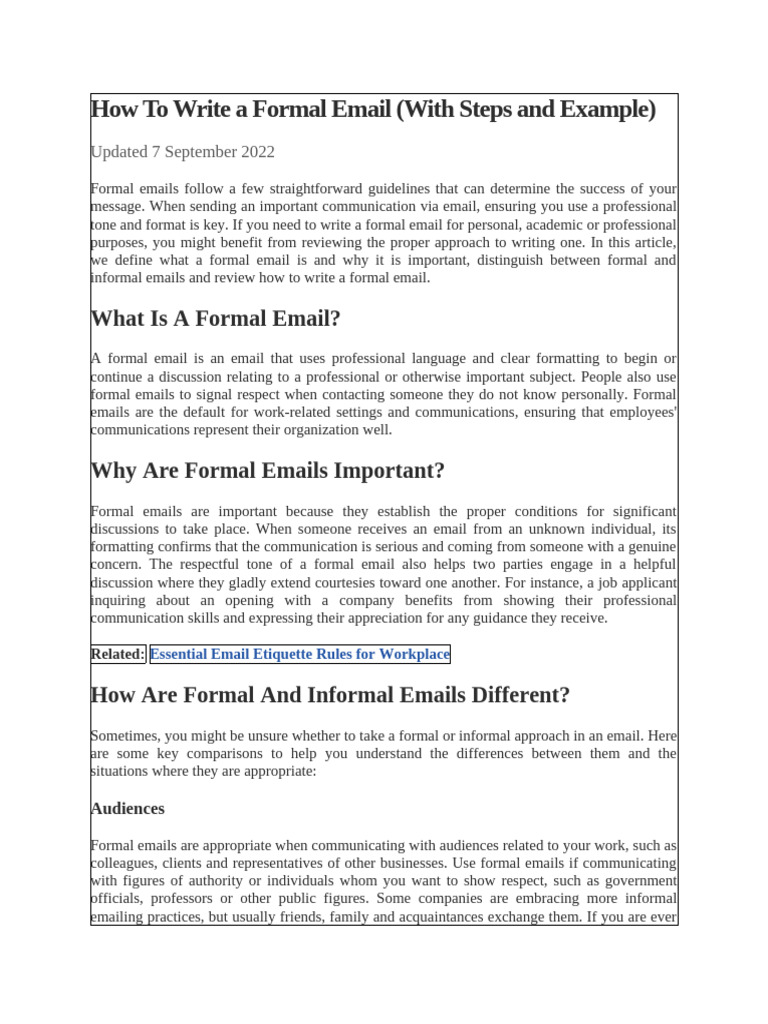 How To Write a Formal Email (With Steps and Example)

Updated 7 September 2022

Formal emails follow a few straightforward guidelines that can determine the success of your message. When sending an important communication via email, ensuring you use a professional tone and format is key. If you need to write a formal email for personal, academic or professional purposes, you might benefit from reviewing the proper approach to writing one. In this article, we define what a formal email is and why it is important, distinguish between formal and informal emails and review how to write a formal email.

What Is A Formal Email?

A formal email is an email that uses professional language and clear formatting to begin or continue a discussion relating to a professional or otherwise important subject. People also use formal emails to signal respect when contacting someone they do not know personally. Formal emails are the default for work-related settings and communications, ensuring that employees' communications represent their organization well.

Why Are Formal Emails Important?

Formal emails are important because they establish the proper conditions for significant discussions to take place. When someone receives an email from an unknown individual, its formatting confirms that the communication is serious and coming from someone with a genuine concern. The respectful tone of a formal email also helps two parties engage in a helpful discussion where they gladly extend courtesies toward one another. For instance, a job applicant inquiring about an opening with a company benefits from showing their professional communication skills and expressing their appreciation for any guidance they receive.

Related: Essential Email Etiquette Rules for Workplace

How Are Formal And Informal Emails Different?

Sometimes, you might be unsure whether to take a formal or informal approach in an email. Here are some key comparisons to help you understand the differences between them and the situations where they are appropriate:

Audiences

Formal emails are appropriate when communicating with audiences related to your work, such as colleagues, clients and representatives of other businesses. Use formal emails if communicating with figures of authority or individuals whom you want to show respect, such as government officials, professors or other public figures. Some companies are embracing more informal emailing practices, but usually friends, family and acquaintances exchange them. If you are ever